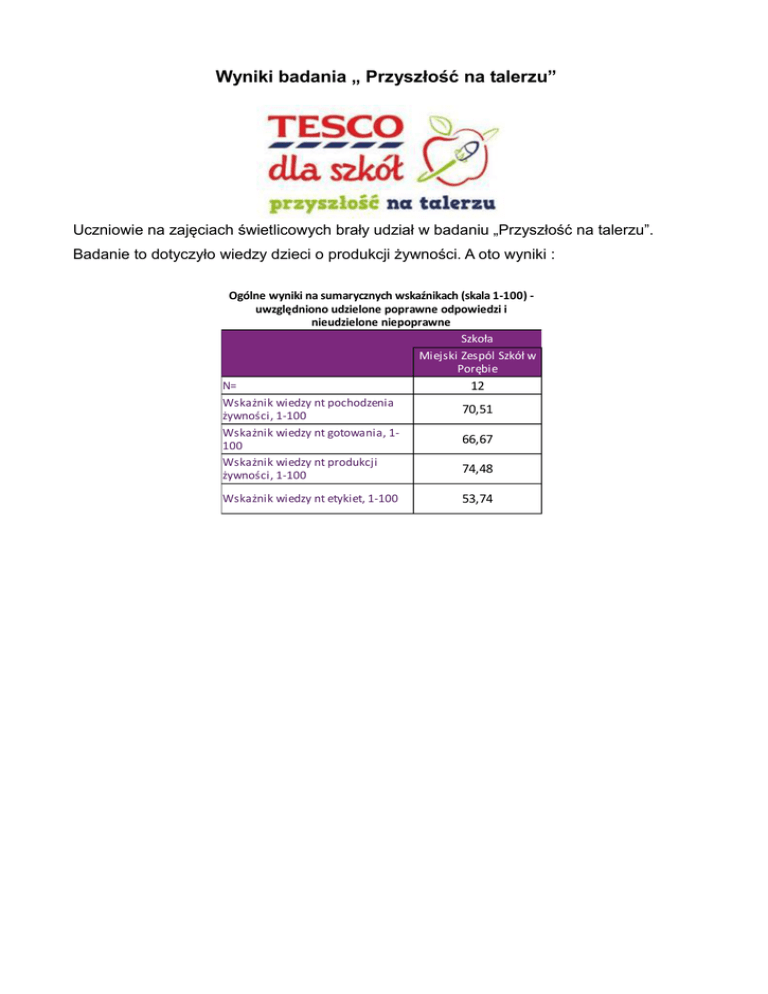 Wyniki badania „ Przyszłość na talerzu”

TESCO
dla szkół
przyszłość na talerzu

Uczniowie na zajęciach świetlicowych brały udział w badaniu „Przyszłość na talerzu”. Badanie to dotyczyło wiedzy dzieci o produkcji żywności. A oto wyniki :

Ogólne wyniki na sumarycznych wskaźnikach (skala 1-100) - uwzględniono udzielone poprawne odpowiedzi i nieudzielone niepoprawne

| | Szkoła |
|---|---|
| | Miejski Zespól Szkół w Porębie |
| N= | 12 |
| Wskaźnik wiedzy nt pochodzenia żywności, 1-100 | 70,51 |
| Wskaźnik wiedzy nt gotowania, 1-100 | 66,67 |
| Wskaźnik wiedzy nt produkcji żywności, 1-100 | 74,48 |
| Wskaźnik wiedzy nt etykiet, 1-100 | 53,74 |